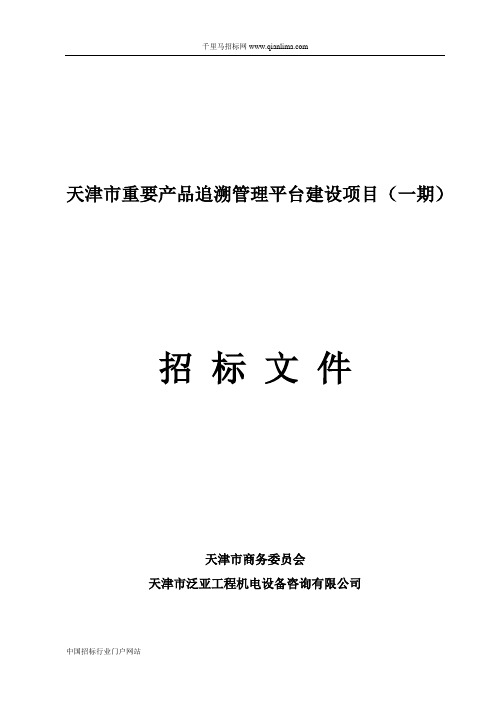 千里马招标网 www.qianlima.com

天津市重要产品追溯管理平台建设项目（一期）

招 标 文 件

天津市商务委员会

天津市泛亚工程机电设备咨询有限公司

中国招标行业门户网站